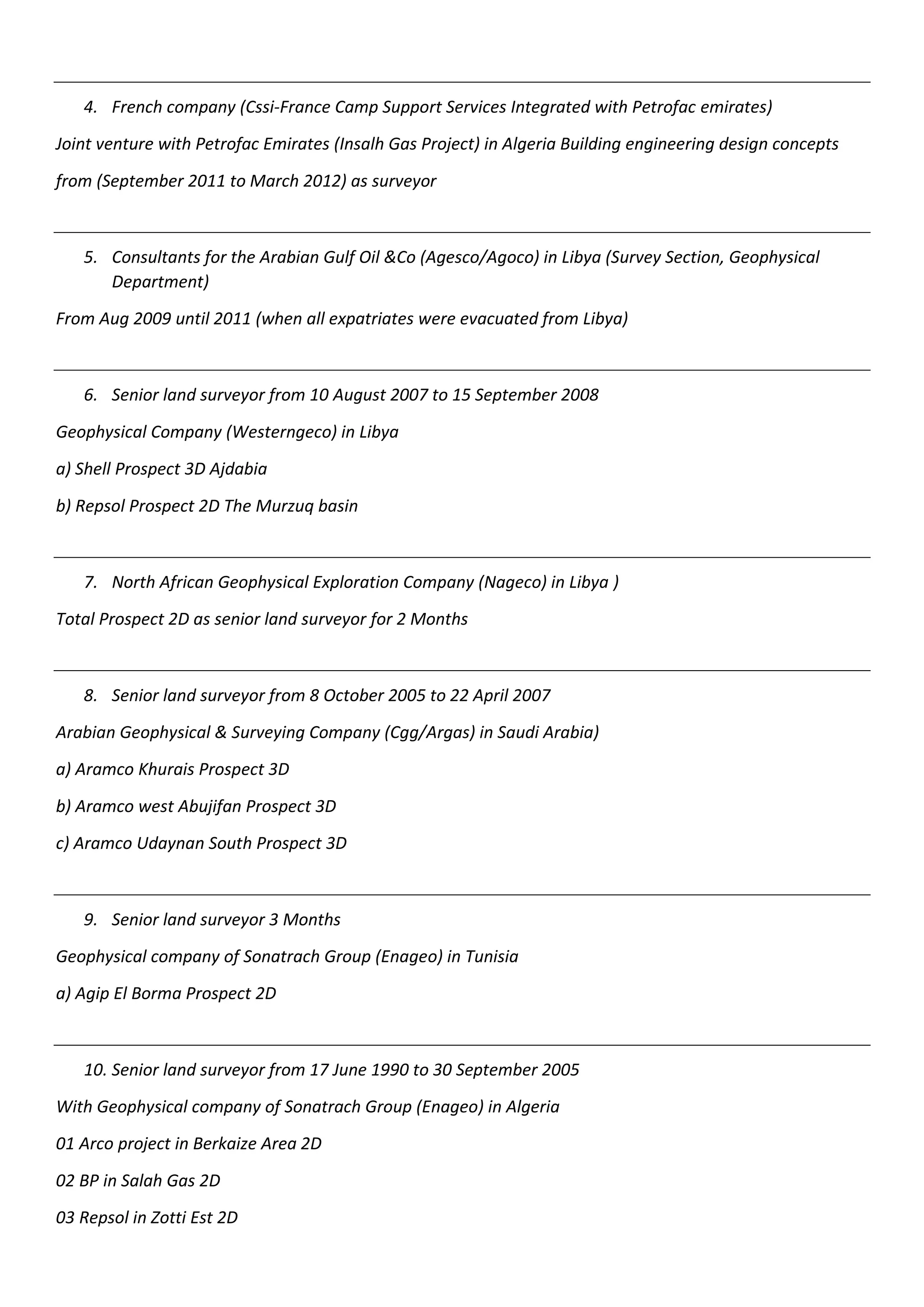 4. French company (Cssi-France Camp Support Services Integrated with Petrofac emirates)

Joint venture with Petrofac Emirates (Insalh Gas Project) in Algeria Building engineering design concepts from (September 2011 to March 2012) as surveyor

5. Consultants for the Arabian Gulf Oil &Co (Agesco/Agoco) in Libya (Survey Section, Geophysical Department)

From Aug 2009 until 2011 (when all expatriates were evacuated from Libya)

6. Senior land surveyor from 10 August 2007 to 15 September 2008

Geophysical Company (Westerngeco) in Libya

a) Shell Prospect 3D Ajdabia

b) Repsol Prospect 2D The Murzuq basin

7. North African Geophysical Exploration Company (Nageco) in Libya )

Total Prospect 2D as senior land surveyor for 2 Months

8. Senior land surveyor from 8 October 2005 to 22 April 2007

Arabian Geophysical & Surveying Company (Cgg/Argas) in Saudi Arabia)

a) Aramco Khurais Prospect 3D

b) Aramco west Abujifan Prospect 3D

c) Aramco Udaynan South Prospect 3D

9. Senior land surveyor 3 Months

Geophysical company of Sonatrach Group (Enageo) in Tunisia

a) Agip El Borma Prospect 2D

10. Senior land surveyor from 17 June 1990 to 30 September 2005

With Geophysical company of Sonatrach Group (Enageo) in Algeria

01 Arco project in Berkaize Area 2D

02 BP in Salah Gas 2D

03 Repsol in Zotti Est 2D